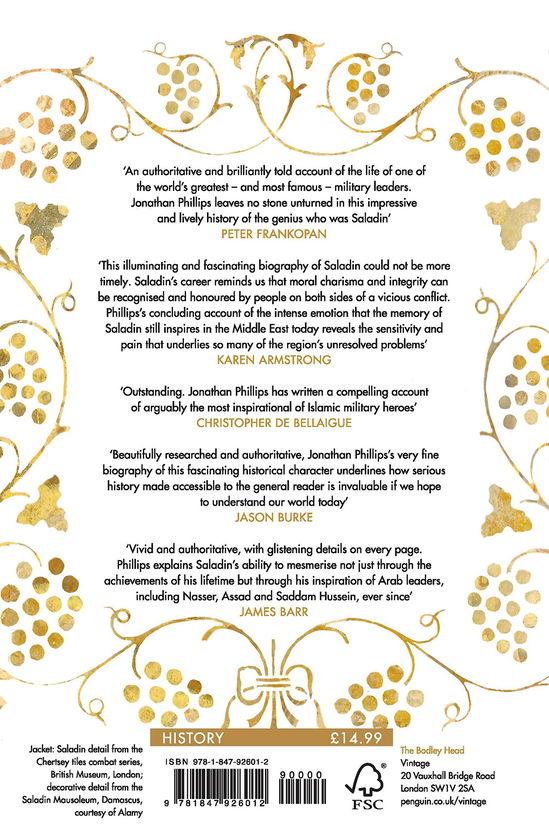 'An authoritative and brilliantly told account of the life of one of the world's greatest – and most famous – military leaders. Jonathan Phillips leaves no stone unturned in this impressive and lively history of the genius who was Saladin'
PETER FRANKOPAN

'This illuminating and fascinating biography of Saladin could not be more timely. Saladin's career reminds us that moral charisma and integrity can be recognised and honoured by people on both sides of a vicious conflict. Phillips's concluding account of the intense emotion that the memory of Saladin still inspires in the Middle East today reveals the sensitivity and pain that underlies so many of the region's unresolved problems'
KAREN ARMSTRONG

'Outstanding. Jonathan Phillips has written a compelling account of arguably the most inspirational of Islamic military heroes'
CHRISTOPHER DE BELLAIGUE

'Beautifully researched and authoritative, Jonathan Phillips's very fine biography of this fascinating historical character underlines how serious history made accessible to the general reader is invaluable if we hope to understand our world today'
JASON BURKE

'Vivid and authoritative, with glistening details on every page. Phillips explains Saladin's ability to mesmerise not just through the achievements of his lifetime but through his inspiration of Arab leaders, including Nasser, Assad and Saddam Hussein, ever since'
JAMES BARR

HISTORY £14.99

Jacket: Saladin detail from the Chertsey tiles combat series, British Museum, London; decorative detail from the Saladin Mausoleum, Damascus, courtesy of Alamy

ISBN 978-1-847-92601-2

90000

9 781847 926012

FSC

The Bodley Head
Vintage
20 Vauxhall Bridge Road
London SW1V 2SA
penguin.co.uk/vintage